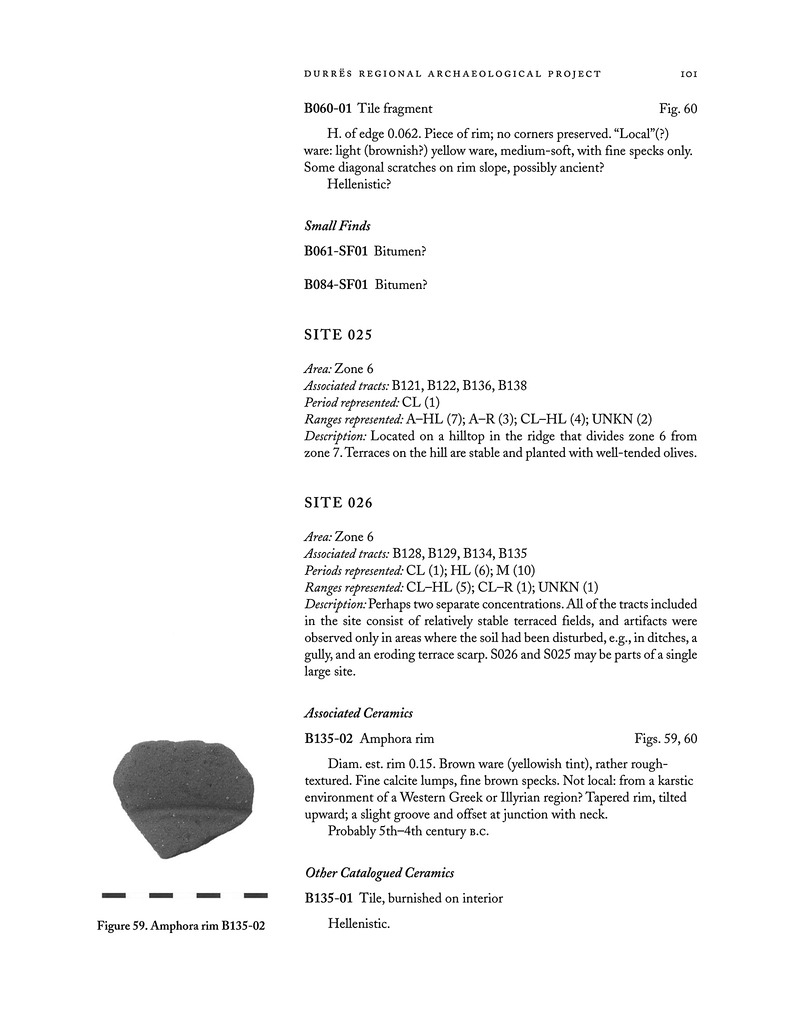 DURRËS REGIONAL ARCHAEOLOGICAL PROJECT 101

B060-01 Tile fragment Fig. 60

H. of edge 0.062. Piece of rim; no corners preserved. "Local"(?) ware: light (brownish?) yellow ware, medium-soft, with fine specks only. Some diagonal scratches on rim slope, possibly ancient?
Hellenistic?

Small Finds

B061-SF01 Bitumen?

B084-SF01 Bitumen?

SITE 025

Area: Zone 6
Associated tracts: B121, B122, B136, B138
Period represented: CL (1)
Ranges represented: A–HL (7); A–R (3); CL–HL (4); UNKN (2)
Description: Located on a hilltop in the ridge that divides zone 6 from zone 7. Terraces on the hill are stable and planted with well-tended olives.

SITE 026

Area: Zone 6
Associated tracts: B128, B129, B134, B135
Periods represented: CL (1); HL (6); M (10)
Ranges represented: CL–HL (5); CL–R (1); UNKN (1)
Description: Perhaps two separate concentrations. All of the tracts included in the site consist of relatively stable terraced fields, and artifacts were observed only in areas where the soil had been disturbed, e.g., in ditches, a gully, and an eroding terrace scarp. S026 and S025 may be parts of a single large site.

Associated Ceramics

B135-02 Amphora rim Figs. 59, 60

Diam. est. rim 0.15. Brown ware (yellowish tint), rather rough-textured. Fine calcite lumps, fine brown specks. Not local: from a karstic environment of a Western Greek or Illyrian region? Tapered rim, tilted upward; a slight groove and offset at junction with neck.
Probably 5th–4th century B.C.

Other Catalogued Ceramics

B135-01 Tile, burnished on interior

Hellenistic.

Figure 59. Amphora rim B135-02